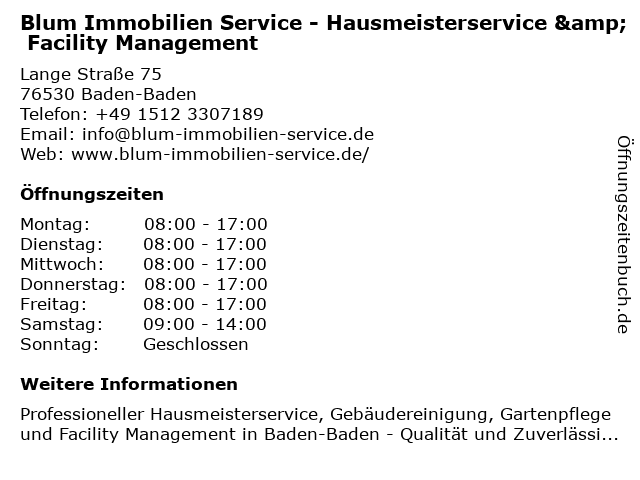 Blum Immobilien Service - Hausmeisterservice &amp; Facility Management

Lange Straße 75
76530 Baden-Baden
Telefon: +49 1512 3307189
Email: info@blum-immobilien-service.de
Web: www.blum-immobilien-service.de/

Öffnungszeiten

Montag: 08:00 - 17:00
Dienstag: 08:00 - 17:00
Mittwoch: 08:00 - 17:00
Donnerstag: 08:00 - 17:00
Freitag: 08:00 - 17:00
Samstag: 09:00 - 14:00
Sonntag: Geschlossen

Weitere Informationen

Professioneller Hausmeisterservice, Gebäudereinigung, Gartenpflege und Facility Management in Baden-Baden - Qualität und Zuverlässi...

Öffnungszeitenbuch.de